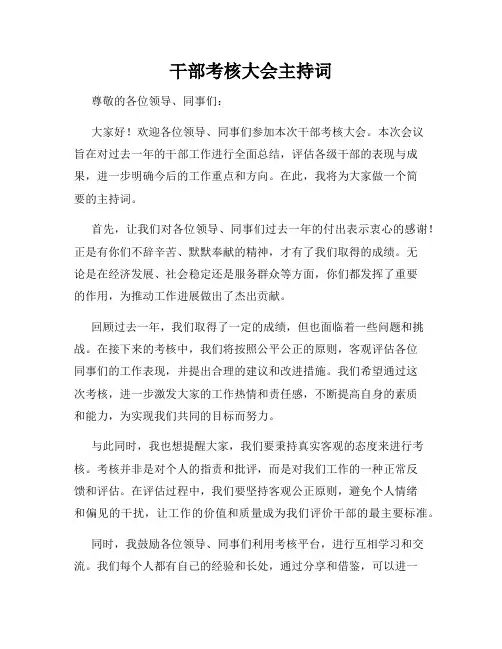 干部考核大会主持词

尊敬的各位领导、同事们：

大家好！欢迎各位领导、同事们参加本次干部考核大会。本次会议旨在对过去一年的干部工作进行全面总结，评估各级干部的表现与成果，进一步明确今后的工作重点和方向。在此，我将为大家做一个简要的主持词。

首先，让我们对各位领导、同事们过去一年的付出表示衷心的感谢！正是有你们不辞辛苦、默默奉献的精神，才有了我们取得的成绩。无论是在经济发展、社会稳定还是服务群众等方面，你们都发挥了重要的作用，为推动工作进展做出了杰出贡献。

回顾过去一年，我们取得了一定的成绩，但也面临着一些问题和挑战。在接下来的考核中，我们将按照公平公正的原则，客观评估各位同事们的工作表现，并提出合理的建议和改进措施。我们希望通过这次考核，进一步激发大家的工作热情和责任感，不断提高自身的素质和能力，为实现我们共同的目标而努力。

与此同时，我也想提醒大家，我们要秉持真实客观的态度来进行考核。考核并非是对个人的指责和批评，而是对我们工作的一种正常反馈和评估。在评估过程中，我们要坚持客观公正原则，避免个人情绪和偏见的干扰，让工作的价值和质量成为我们评价干部的最主要标准。

同时，我鼓励各位领导、同事们利用考核平台，进行互相学习和交流。我们每个人都有自己的经验和长处，通过分享和借鉴，可以进一